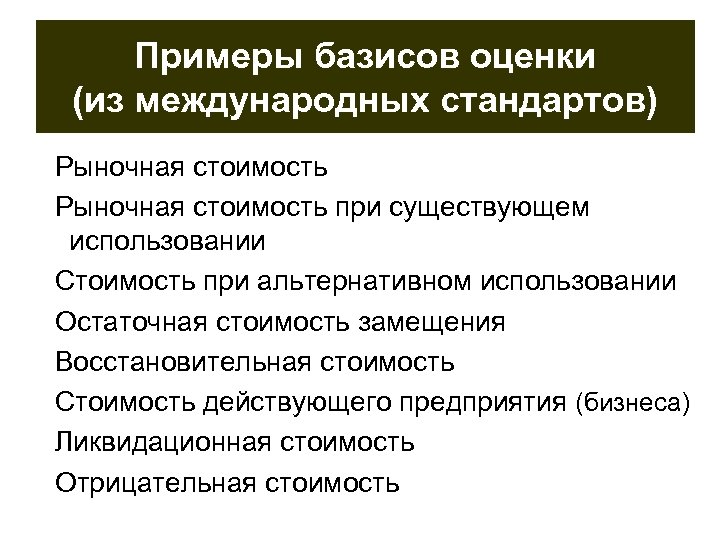 Примеры базисов оценки (из международных стандартов)

Рыночная стоимость

Рыночная стоимость при существующем использовании

Стоимость при альтернативном использовании

Остаточная стоимость замещения

Восстановительная стоимость

Стоимость действующего предприятия (бизнеса)

Ликвидационная стоимость

Отрицательная стоимость